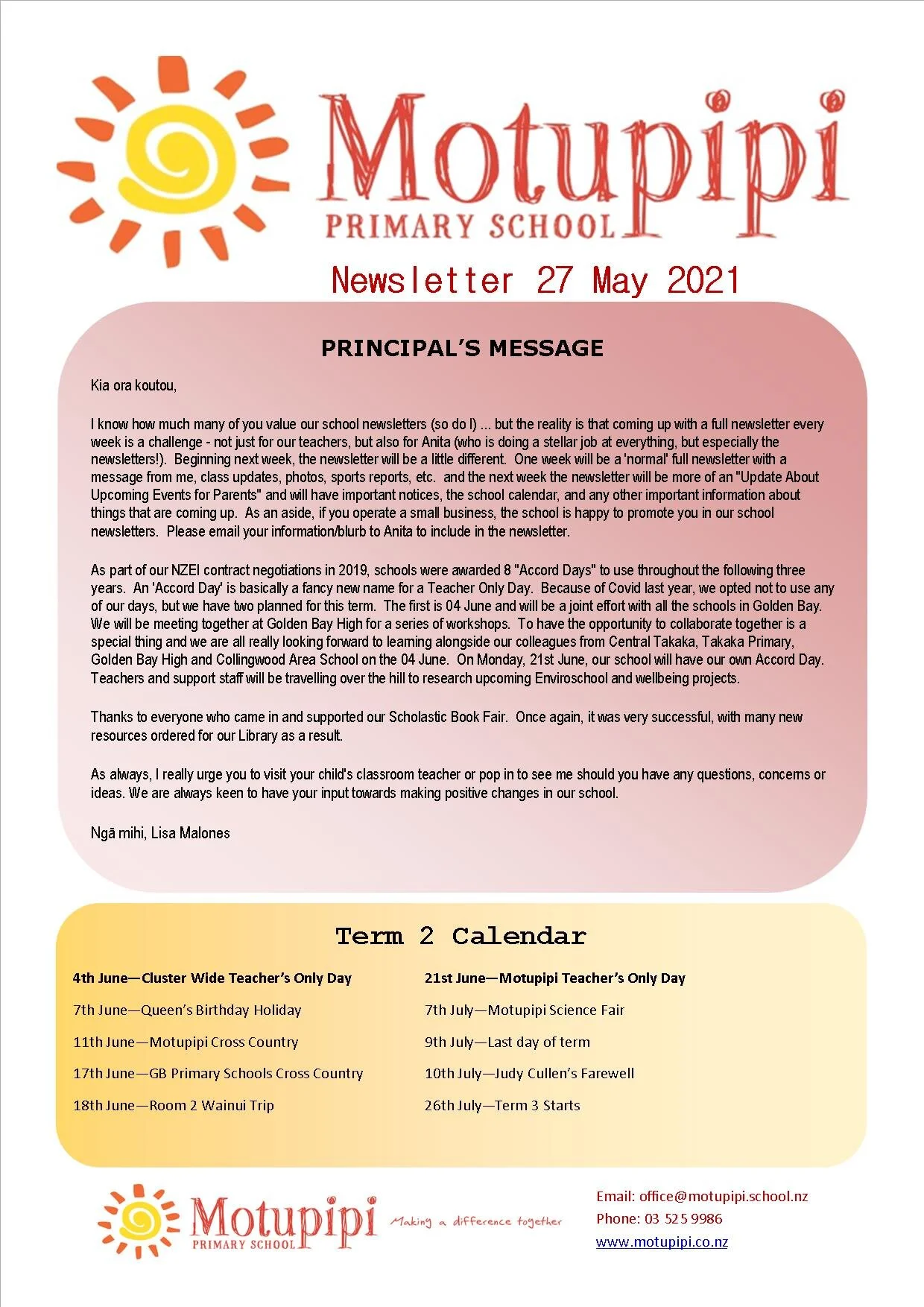 Motupipi
PRIMARY SCHOOL

Newsletter 27 May 2021

PRINCIPAL'S MESSAGE

Kia ora koutou,

I know how much many of you value our school newsletters (so do I) ... but the reality is that coming up with a full newsletter every week is a challenge - not just for our teachers, but also for Anita (who is doing a stellar job at everything, but especially the newsletters!). Beginning next week, the newsletter will be a little different. One week will be a 'normal' full newsletter with a message from me, class updates, photos, sports reports, etc. and the next week the newsletter will be more of an "Update About Upcoming Events for Parents" and will have important notices, the school calendar, and any other important information about things that are coming up. As an aside, if you operate a small business, the school is happy to promote you in our school newsletters. Please email your information/blurb to Anita to include in the newsletter.

As part of our NZEI contract negotiations in 2019, schools were awarded 8 "Accord Days" to use throughout the following three years. An 'Accord Day' is basically a fancy new name for a Teacher Only Day. Because of Covid last year, we opted not to use any of our days, but we have two planned for this term. The first is 04 June and will be a joint effort with all the schools in Golden Bay. We will be meeting together at Golden Bay High for a series of workshops. To have the opportunity to collaborate together is a special thing and we are all really looking forward to learning alongside our colleagues from Central Takaka, Takaka Primary, Golden Bay High and Collingwood Area School on the 04 June. On Monday, 21st June, our school will have our own Accord Day. Teachers and support staff will be travelling over the hill to research upcoming Enviroschool and wellbeing projects.

Thanks to everyone who came in and supported our Scholastic Book Fair. Once again, it was very successful, with many new resources ordered for our Library as a result.

As always, I really urge you to visit your child's classroom teacher or pop in to see me should you have any questions, concerns or ideas. We are always keen to have your input towards making positive changes in our school.

Ngā mihi, Lisa Malones

Term 2 Calendar

4th June—Cluster Wide Teacher's Only Day

7th June—Queen's Birthday Holiday

11th June—Motupipi Cross Country

17th June—GB Primary Schools Cross Country

18th June—Room 2 Wainui Trip

21st June—Motupipi Teacher's Only Day

7th July—Motupipi Science Fair

9th July—Last day of term

10th July—Judy Cullen's Farewell

26th July—Term 3 Starts

Motupipi
PRIMARY SCHOOL
Making a difference together

Email: office@motupipi.school.nz
Phone: 03 525 9986
www.motupipi.co.nz